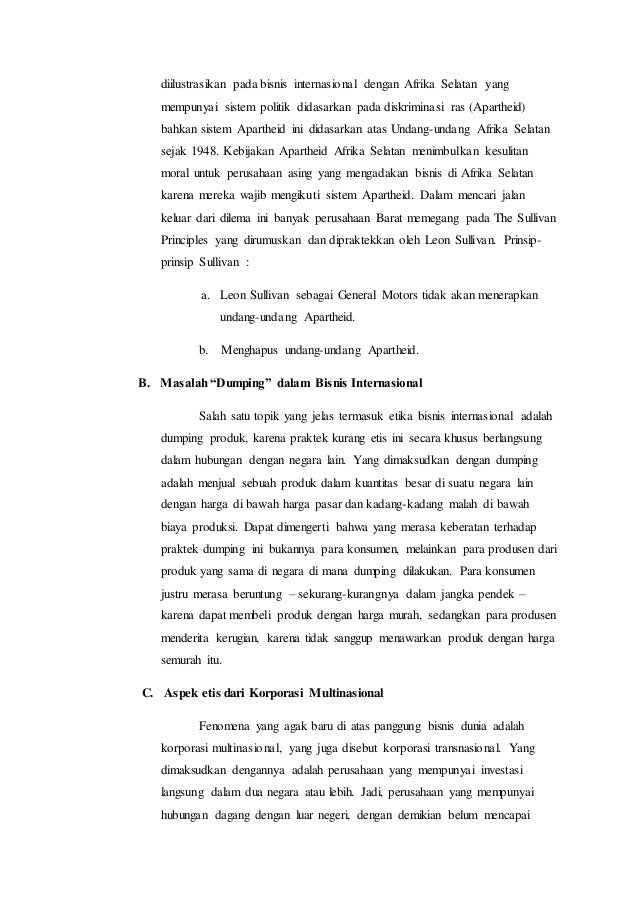 diilustrasikan pada bisnis internasional dengan Afrika Selatan yang mempunyai sistem politik didasarkan pada diskriminasi ras (Apartheid) bahkan sistem Apartheid ini didasarkan atas Undang-undang Afrika Selatan sejak 1948. Kebijakan Apartheid Afrika Selatan menimbulkan kesulitan moral untuk perusahaan asing yang mengadakan bisnis di Afrika Selatan karena mereka wajib mengikuti sistem Apartheid. Dalam mencari jalan keluar dari dilema ini banyak perusahaan Barat memegang pada The Sullivan Principles yang dirumuskan dan dipraktekkan oleh Leon Sullivan. Prinsip-prinsip Sullivan :

a. Leon Sullivan sebagai General Motors tidak akan menerapkan undang-undang Apartheid.

b. Menghapus undang-undang Apartheid.

B. Masalah "Dumping" dalam Bisnis Internasional

Salah satu topik yang jelas termasuk etika bisnis internasional adalah dumping produk, karena praktek kurang etis ini secara khusus berlangsung dalam hubungan dengan negara lain. Yang dimaksudkan dengan dumping adalah menjual sebuah produk dalam kuantitas besar di suatu negara lain dengan harga di bawah harga pasar dan kadang-kadang malah di bawah biaya produksi. Dapat dimengerti bahwa yang merasa keberatan terhadap praktek dumping ini bukannya para konsumen, melainkan para produsen dari produk yang sama di negara di mana dumping dilakukan. Para konsumen justru merasa beruntung – sekurang-kurangnya dalam jangka pendek – karena dapat membeli produk dengan harga murah, sedangkan para produsen menderita kerugian, karena tidak sanggup menawarkan produk dengan harga semurah itu.

C. Aspek etis dari Korporasi Multinasional

Fenomena yang agak baru di atas panggung bisnis dunia adalah korporasi multinasional, yang juga disebut korporasi transnasional. Yang dimaksudkan dengannya adalah perusahaan yang mempunyai investasi langsung dalam dua negara atau lebih. Jadi, perusahaan yang mempunyai hubungan dagang dengan luar negeri, dengan demikian belum mencapai